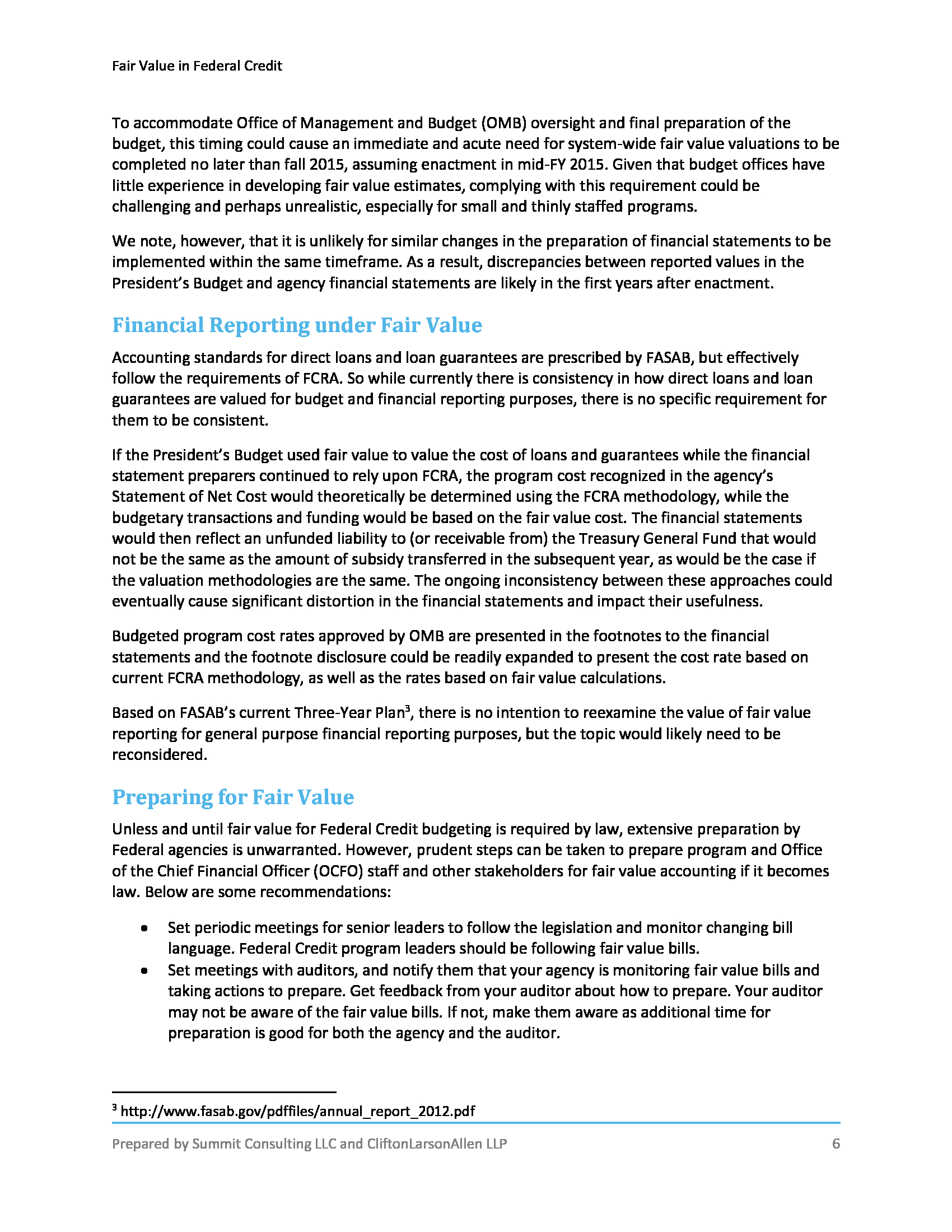 Fair Value in Federal Credit

To accommodate Office of Management and Budget (OMB) oversight and final preparation of the budget, this timing could cause an immediate and acute need for system-wide fair value valuations to be completed no later than fall 2015, assuming enactment in mid-FY 2015. Given that budget offices have little experience in developing fair value estimates, complying with this requirement could be challenging and perhaps unrealistic, especially for small and thinly staffed programs.

We note, however, that it is unlikely for similar changes in the preparation of financial statements to be implemented within the same timeframe. As a result, discrepancies between reported values in the President's Budget and agency financial statements are likely in the first years after enactment.

Financial Reporting under Fair Value

Accounting standards for direct loans and loan guarantees are prescribed by FASAB, but effectively follow the requirements of FCRA. So while currently there is consistency in how direct loans and loan guarantees are valued for budget and financial reporting purposes, there is no specific requirement for them to be consistent.

If the President's Budget used fair value to value the cost of loans and guarantees while the financial statement preparers continued to rely upon FCRA, the program cost recognized in the agency's Statement of Net Cost would theoretically be determined using the FCRA methodology, while the budgetary transactions and funding would be based on the fair value cost. The financial statements would then reflect an unfunded liability to (or receivable from) the Treasury General Fund that would not be the same as the amount of subsidy transferred in the subsequent year, as would be the case if the valuation methodologies are the same. The ongoing inconsistency between these approaches could eventually cause significant distortion in the financial statements and impact their usefulness.

Budgeted program cost rates approved by OMB are presented in the footnotes to the financial statements and the footnote disclosure could be readily expanded to present the cost rate based on current FCRA methodology, as well as the rates based on fair value calculations.

Based on FASAB's current Three-Year Plan$^3$, there is no intention to reexamine the value of fair value reporting for general purpose financial reporting purposes, but the topic would likely need to be reconsidered.

Preparing for Fair Value

Unless and until fair value for Federal Credit budgeting is required by law, extensive preparation by Federal agencies is unwarranted. However, prudent steps can be taken to prepare program and Office of the Chief Financial Officer (OCFO) staff and other stakeholders for fair value accounting if it becomes law. Below are some recommendations:

• Set periodic meetings for senior leaders to follow the legislation and monitor changing bill language. Federal Credit program leaders should be following fair value bills.
• Set meetings with auditors, and notify them that your agency is monitoring fair value bills and taking actions to prepare. Get feedback from your auditor about how to prepare. Your auditor may not be aware of the fair value bills. If not, make them aware as additional time for preparation is good for both the agency and the auditor.

$^3$ http://www.fasab.gov/pdffiles/annual_report_2012.pdf

Prepared by Summit Consulting LLC and CliftonLarsonAllen LLP 6